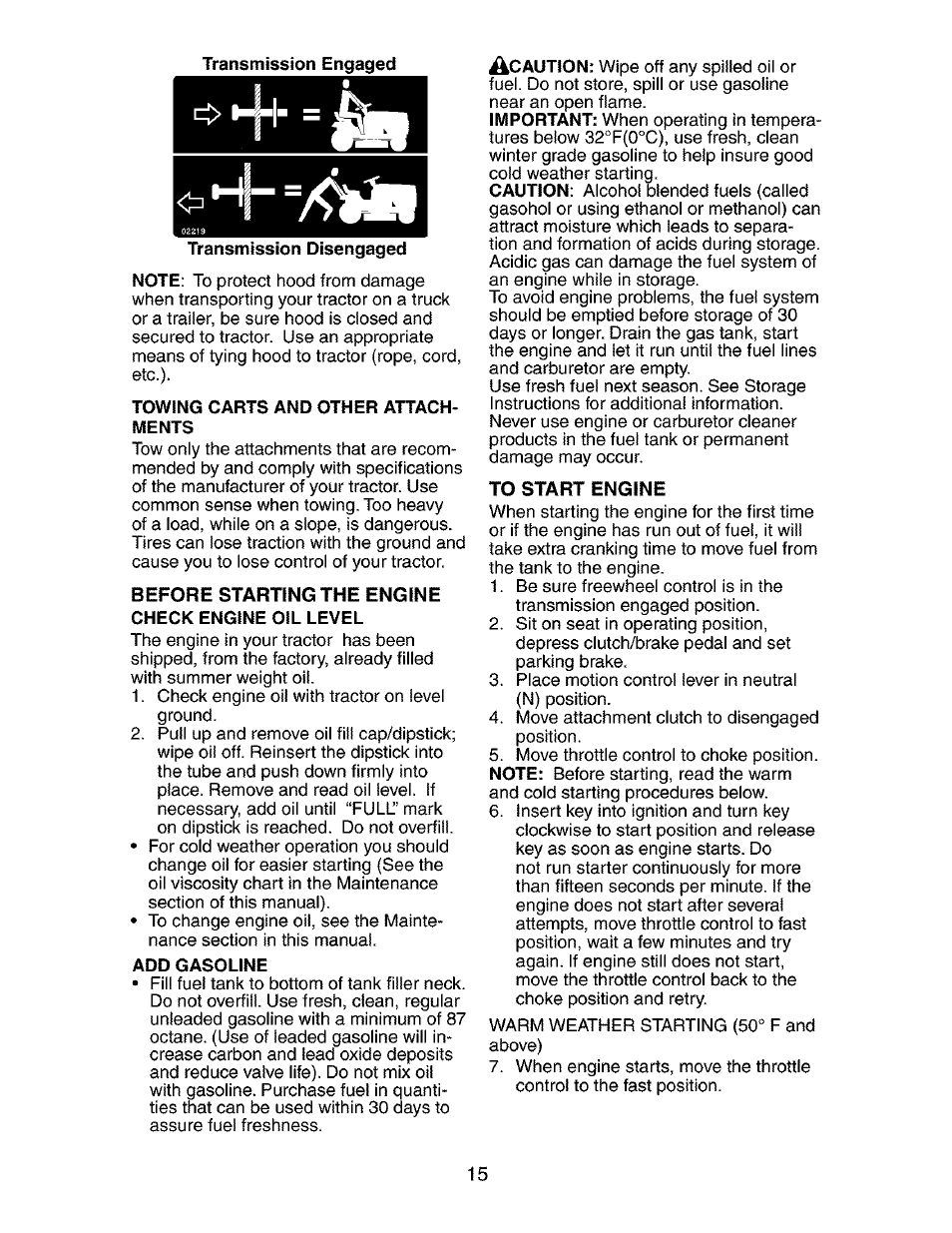 Transmission Engaged

02219

Transmission Disengaged

NOTE: To protect hood from damage when transporting your tractor on a truck or a trailer, be sure hood is closed and secured to tractor. Use an appropriate means of tying hood to tractor (rope, cord, etc.).

TOWING CARTS AND OTHER ATTACHMENTS

Tow only the attachments that are recommended by and comply with specifications of the manufacturer of your tractor. Use common sense when towing. Too heavy of a load, while on a slope, is dangerous. Tires can lose traction with the ground and cause you to lose control of your tractor.

BEFORE STARTING THE ENGINE

CHECK ENGINE OIL LEVEL

The engine in your tractor has been shipped, from the factory, already filled with summer weight oil.

1. Check engine oil with tractor on level ground.
2. Pull up and remove oil fill cap/dipstick; wipe oil off. Reinsert the dipstick into the tube and push down firmly into place. Remove and read oil level. If necessary, add oil until "FULL" mark on dipstick is reached. Do not overfill.

• For cold weather operation you should change oil for easier starting (See the oil viscosity chart in the Maintenance section of this manual).
• To change engine oil, see the Maintenance section in this manual.

ADD GASOLINE

• Fill fuel tank to bottom of tank filler neck. Do not overfill. Use fresh, clean, regular unleaded gasoline with a minimum of 87 octane. (Use of leaded gasoline will increase carbon and lead oxide deposits and reduce valve life). Do not mix oil with gasoline. Purchase fuel in quantities that can be used within 30 days to assure fuel freshness.

CAUTION: Wipe off any spilled oil or fuel. Do not store, spill or use gasoline near an open flame.
IMPORTANT: When operating in temperatures below 32°F(0°C), use fresh, clean winter grade gasoline to help insure good cold weather starting.
CAUTION: Alcohol blended fuels (called gasohol or using ethanol or methanol) can attract moisture which leads to separation and formation of acids during storage. Acidic gas can damage the fuel system of an engine while in storage.
To avoid engine problems, the fuel system should be emptied before storage of 30 days or longer. Drain the gas tank, start the engine and let it run until the fuel lines and carburetor are empty.
Use fresh fuel next season. See Storage Instructions for additional information.
Never use engine or carburetor cleaner products in the fuel tank or permanent damage may occur.

TO START ENGINE

When starting the engine for the first time or if the engine has run out of fuel, it will take extra cranking time to move fuel from the tank to the engine.

1. Be sure freewheel control is in the transmission engaged position.
2. Sit on seat in operating position, depress clutch/brake pedal and set parking brake.
3. Place motion control lever in neutral (N) position.
4. Move attachment clutch to disengaged position.
5. Move throttle control to choke position.

NOTE: Before starting, read the warm and cold starting procedures below.

6. Insert key into ignition and turn key clockwise to start position and release key as soon as engine starts. Do not run starter continuously for more than fifteen seconds per minute. If the engine does not start after several attempts, move throttle control to fast position, wait a few minutes and try again. If engine still does not start, move the throttle control back to the choke position and retry.

WARM WEATHER STARTING (50° F and above)

7. When engine starts, move the throttle control to the fast position.

15